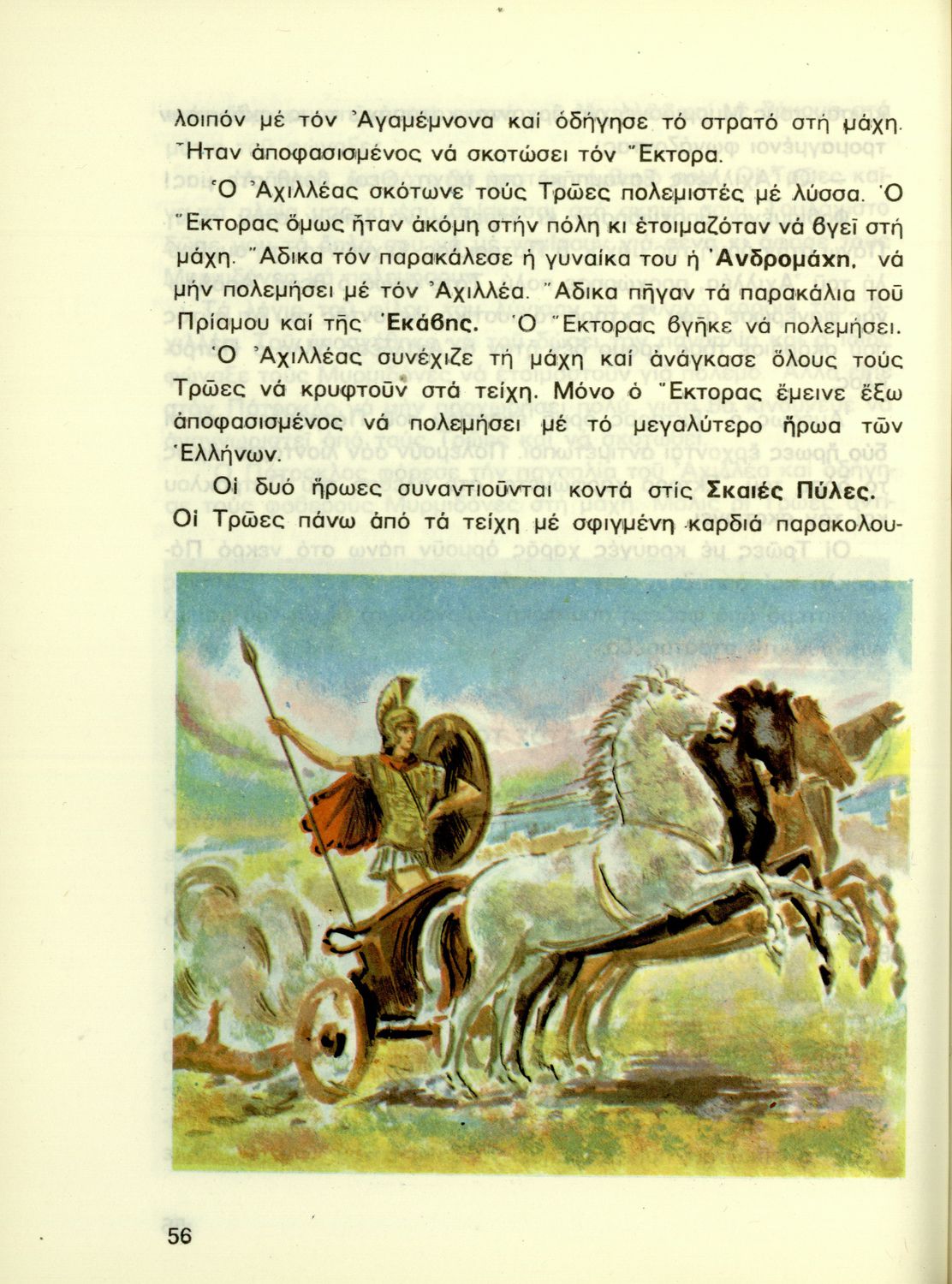 λοιπόν μέ τόν Ἀγαμέμνονα καί ὁδήγησε τό στρατό στή μάχη. Ἦταν ἀποφασισμένος νά σκοτώσει τόν Ἕκτορα.

Ὁ Ἀχιλλέας σκότωνε τούς Τρῶες πολεμιστές μέ λύσσα. Ὁ Ἕκτορας ὅμως ἦταν ἀκόμη στήν πόλη κι ἑτοιμαζόταν νά βγεῖ στή μάχη. Ἄδικα τόν παρακάλεσε ἡ γυναίκα του ἡ Ἀνδρομάχη, νά μήν πολεμήσει μέ τόν Ἀχιλλέα. Ἄδικα πῆγαν τά παρακάλια τοῦ Πρίαμου καί τῆς Ἑκάβης. Ὁ Ἕκτορας βγῆκε νά πολεμήσει. Ὁ Ἀχιλλέας συνέχιζε τή μάχη καί ἀνάγκασε ὅλους τούς Τρῶες νά κρυφτοῦν στά τείχη. Μόνο ὁ Ἕκτορας ἔμεινε ἔξω ἀποφασισμένος νά πολεμήσει μέ τό μεγαλύτερο ἥρωα τῶν Ἑλλήνων.

Οἱ δυό ἥρωες συναντιοῦνται κοντά στίς Σκαιές Πύλες. Οἱ Τρῶες πάνω ἀπό τά τείχη μέ σφιγμένη καρδιά παρακολου-

56